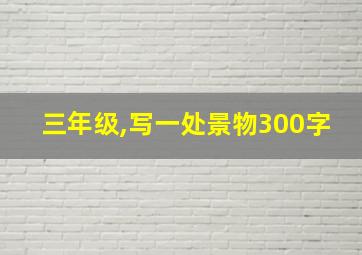 三年级,写一处景物300字